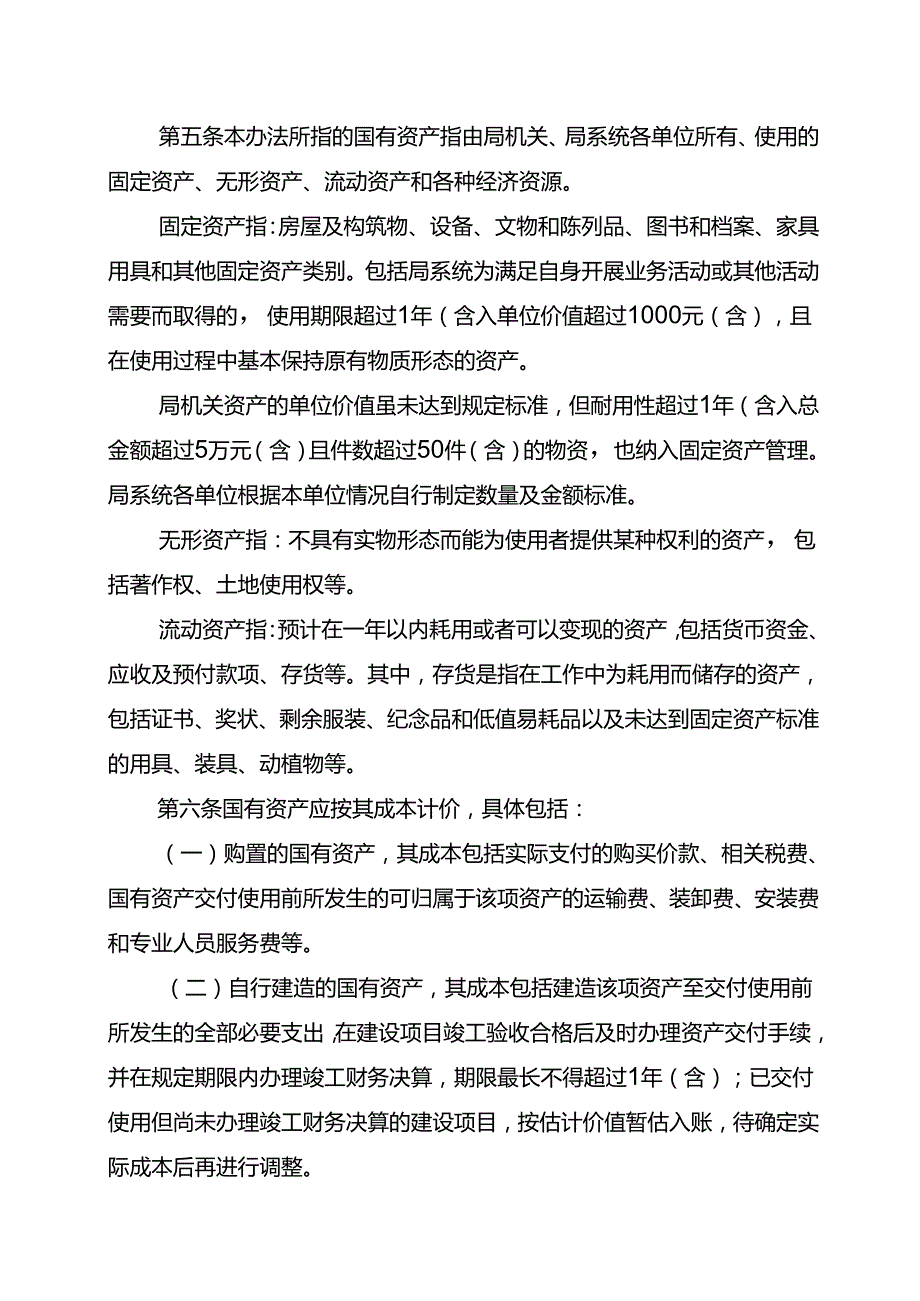 第五条本办法所指的国有资产指由局机关、局系统各单位所有、使用的固定资产、无形资产、流动资产和各种经济资源。

固定资产指:房屋及构筑物、设备、文物和陈列品、图书和档案、家具用具和其他固定资产类别。包括局系统为满足自身开展业务活动或其他活动需要而取得的，使用期限超过1年（含入单位价值超过1000元（含），且在使用过程中基本保持原有物质形态的资产。

局机关资产的单位价值虽未达到规定标准，但耐用性超过1年（含入总金额超过5万元（含）且件数超过50件（含）的物资，也纳入固定资产管理。局系统各单位根据本单位情况自行制定数量及金额标准。

无形资产指：不具有实物形态而能为使用者提供某种权利的资产，包括著作权、土地使用权等。

流动资产指:预计在一年以内耗用或者可以变现的资产,包括货币资金、应收及预付款项、存货等。其中，存货是指在工作中为耗用而储存的资产，包括证书、奖状、剩余服装、纪念品和低值易耗品以及未达到固定资产标准的用具、装具、动植物等。

第六条国有资产应按其成本计价，具体包括：

（一）购置的国有资产，其成本包括实际支付的购买价款、相关税费、国有资产交付使用前所发生的可归属于该项资产的运输费、装卸费、安装费和专业人员服务费等。

（二）自行建造的国有资产，其成本包括建造该项资产至交付使用前所发生的全部必要支出,在建设项目竣工验收合格后及时办理资产交付手续，并在规定期限内办理竣工财务决算，期限最长不得超过1年（含）；已交付使用但尚未办理竣工财务决算的建设项目，按估计价值暂估入账，待确定实际成本后再进行调整。